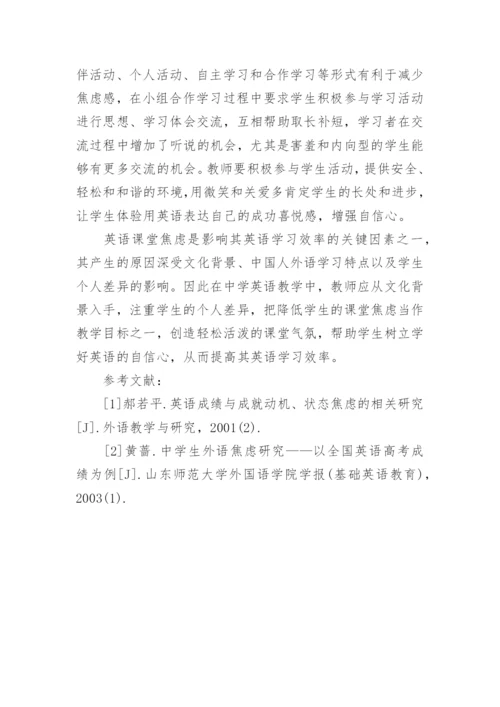 伴活动、个人活动、自主学习和合作学习等形式有利于减少焦虑感，在小组合作学习过程中要求学生积极参与学习活动进行思想、学习体会交流，互相帮助取长补短，学习者在交流过程中增加了听说的机会，尤其是害羞和内向型的学生能够有更多交流的机会。教师要积极参与学生活动，提供安全、轻松和和谐的环境，用微笑和关爱多肯定学生的长处和进步，让学生体验用英语表达自己的成功喜悦感，增强自信心。

英语课堂焦虑是影响其英语学习效率的关键因素之一，其产生的原因深受文化背景、中国人外语学习特点以及学生个人差异的影响。因此在中学英语教学中，教师应从文化背景入手，注重学生的个人差异，把降低学生的课堂焦虑当作教学目标之一，创造轻松活泼的课堂气氛，帮助学生树立学好英语的自信心，从而提高其英语学习效率。

参考文献：

[1]郝若平.英语成绩与成就动机、状态焦虑的相关研究[J].外语教学与研究，2001(2).

[2]黄蔷.中学生外语焦虑研究——以全国英语高考成绩为例[J].山东师范大学外国语学院学报(基础英语教育)，2003(1).